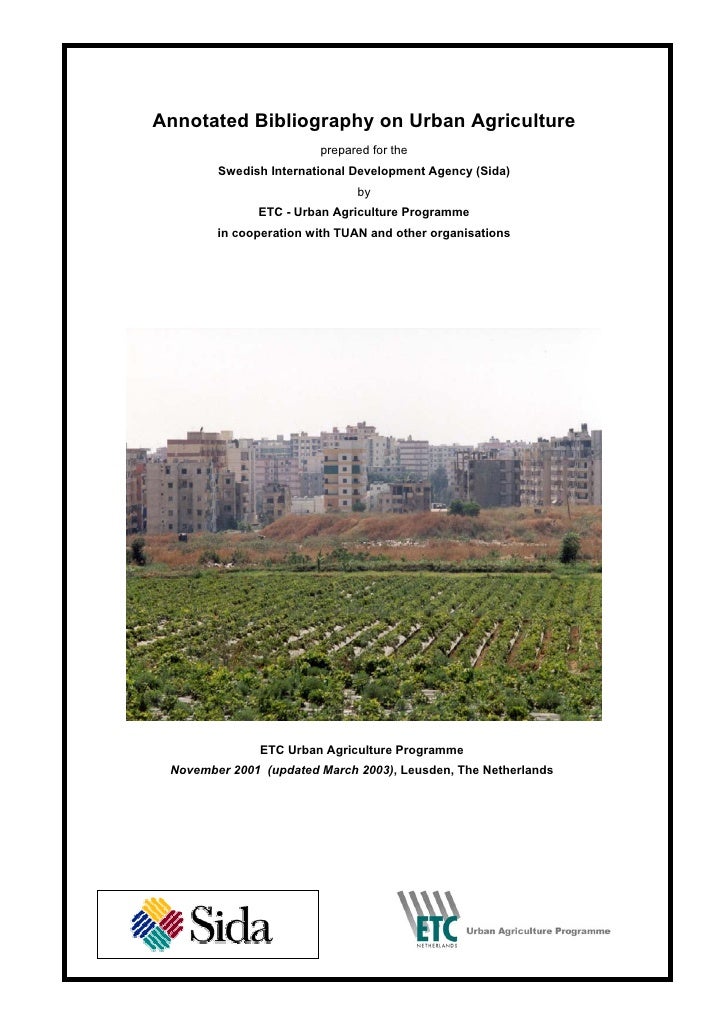 Annotated Bibliography on Urban Agriculture

prepared for the

Swedish International Development Agency (Sida)

by

ETC - Urban Agriculture Programme

in cooperation with TUAN and other organisations

ETC Urban Agriculture Programme

November 2001 (updated March 2003), Leusden, The Netherlands

Sida

ETC NETHERLANDS

Urban Agriculture Programme